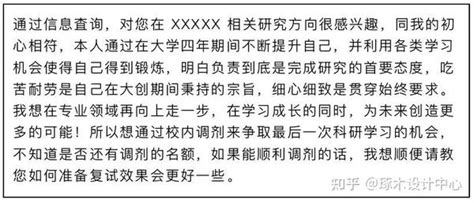 通过信息查询，对您在 XXXXX 相关研究方向很感兴趣，同我的初心相符，本人通过在大学四年期间不断提升自己，并利用各类学习机会使得自己得到锻炼，明白负责到底是完成研究的首要态度，吃苦耐劳是自己在大创期间秉持的宗旨，细心细致是贯穿始终要求。我想在专业领域再向上走一步，在学习成长的同时，为未来创造更多的可能！所以想通过校内调剂来争取最后一次科研学习的机会，不知道是否还有调剂的名额，如果能顺利调剂的话，我想顺便请教您如何准备复试效果会更好一些。

知乎 @琢木设计中心